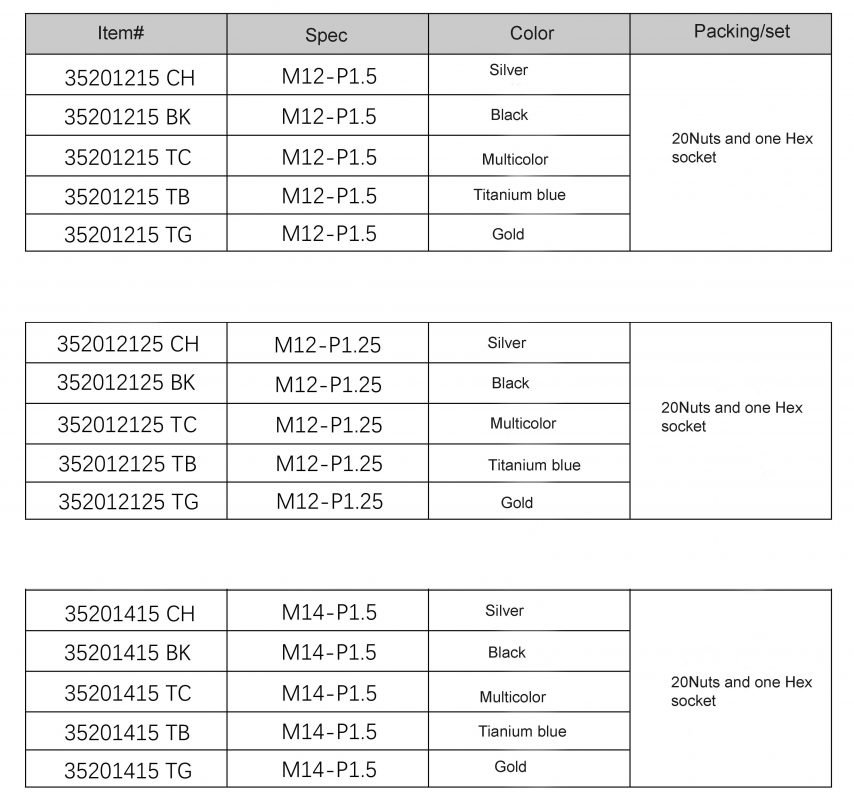 | Item# | Spec | Color | Packing/set |
|---|---|---|---|
| 35201215 CH | M12-P1.5 | Silver | 20Nuts and one Hex socket |
| 35201215 BK | M12-P1.5 | Black | |
| 35201215 TC | M12-P1.5 | Multicolor | |
| 35201215 TB | M12-P1.5 | Titanium blue | |
| 35201215 TG | M12-P1.5 | Gold | |

| | | | |
|---|---|---|---|
| 352012125 CH | M12-P1.25 | Silver | 20Nuts and one Hex socket |
| 352012125 BK | M12-P1.25 | Black | |
| 352012125 TC | M12-P1.25 | Multicolor | |
| 352012125 TB | M12-P1.25 | Titanium blue | |
| 352012125 TG | M12-P1.25 | Gold | |

| | | | |
|---|---|---|---|
| 35201415 CH | M14-P1.5 | Silver | 20Nuts and one Hex socket |
| 35201415 BK | M14-P1.5 | Black | |
| 35201415 TC | M14-P1.5 | Multicolor | |
| 35201415 TB | M14-P1.5 | Tianium blue | |
| 35201415 TG | M14-P1.5 | Gold | |